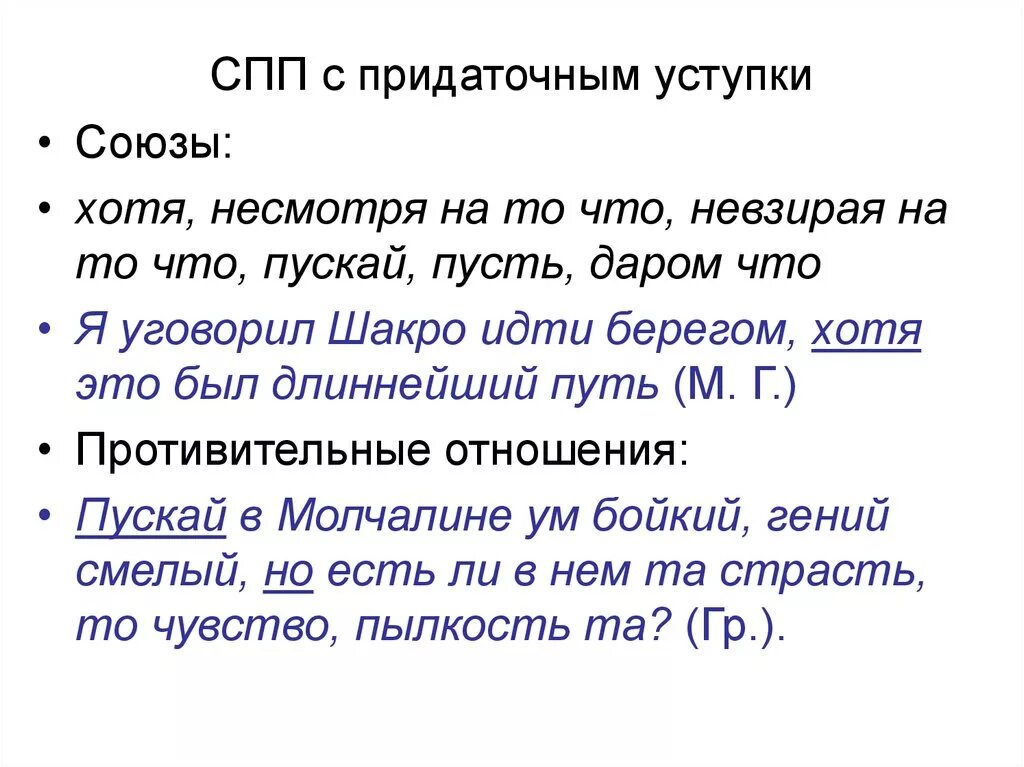 СПП с придаточным уступки

• Союзы:

• хотя, несмотря на то что, невзирая на то что, пускай, пусть, даром что

• Я уговорил Шакро идти берегом, хотя это был длиннейший путь (М. Г.)

• Противительные отношения:

• Пускай в Молчалине ум бойкий, гений смелый, но есть ли в нем та страсть, то чувство, пылкость та? (Гр.).